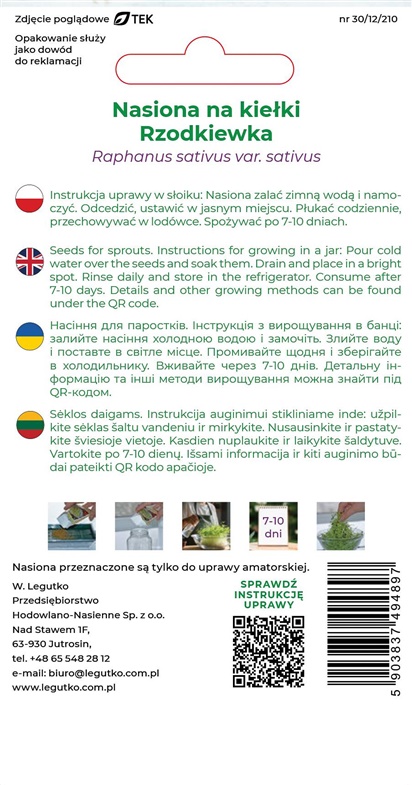 Zdjęcie poglądowe TEK nr 30/12/210

Opakowanie służy jako dowód do reklamacji

Nasiona na kiełki
Rzodkiewka
Raphanus sativus var. sativus

Instrukcja uprawy w słoiku: Nasiona zalać zimną wodą i namoczyć. Odcedzić, ustawić w jasnym miejscu. Płukać codziennie, przechowywać w lodówce. Spożywać po 7-10 dniach.

Seeds for sprouts. Instructions for growing in a jar: Pour cold water over the seeds and soak them. Drain and place in a bright spot. Rinse daily and store in the refrigerator. Consume after 7-10 days. Details and other growing methods can be found under the QR code.

Насіння для паростків. Інструкція з вирощування в банці: залийте насіння холодною водою і замочіть. Злийте воду і поставте в світле місце. Промивайте щодня і зберігайте в холодильнику. Вживайте через 7-10 днів. Детальну інформацію та інші методи вирощування можна знайти під QR-кодом.

Sėklos daigams. Instrukcija auginimui stikliniame inde: užpilkite sėklas šaltu vandeniu ir mirkykite. Nusausinkite ir pastatykite šviesioje vietoje. Kasdien nuplaukite ir laikykite šaldytuve. Vartokite po 7-10 dienų. Išsami informacija ir kiti auginimo būdai pateikti QR kodo apačioje.

7-10 dni

Nasiona przeznaczone są tylko do uprawy amatorskiej.

W. Legutko
Przedsiębiorstwo
Hodowlano-Nasienne Sp. z o.o.
Nad Stawem 1F,
63-930 Jutrosin,
tel. +48 65 548 28 12
e-mail: biuro@legutko.com.pl
www.legutko.com.pl

SPRAWDŹ INSTRUKCJĘ UPRAWY

5 903837 494897